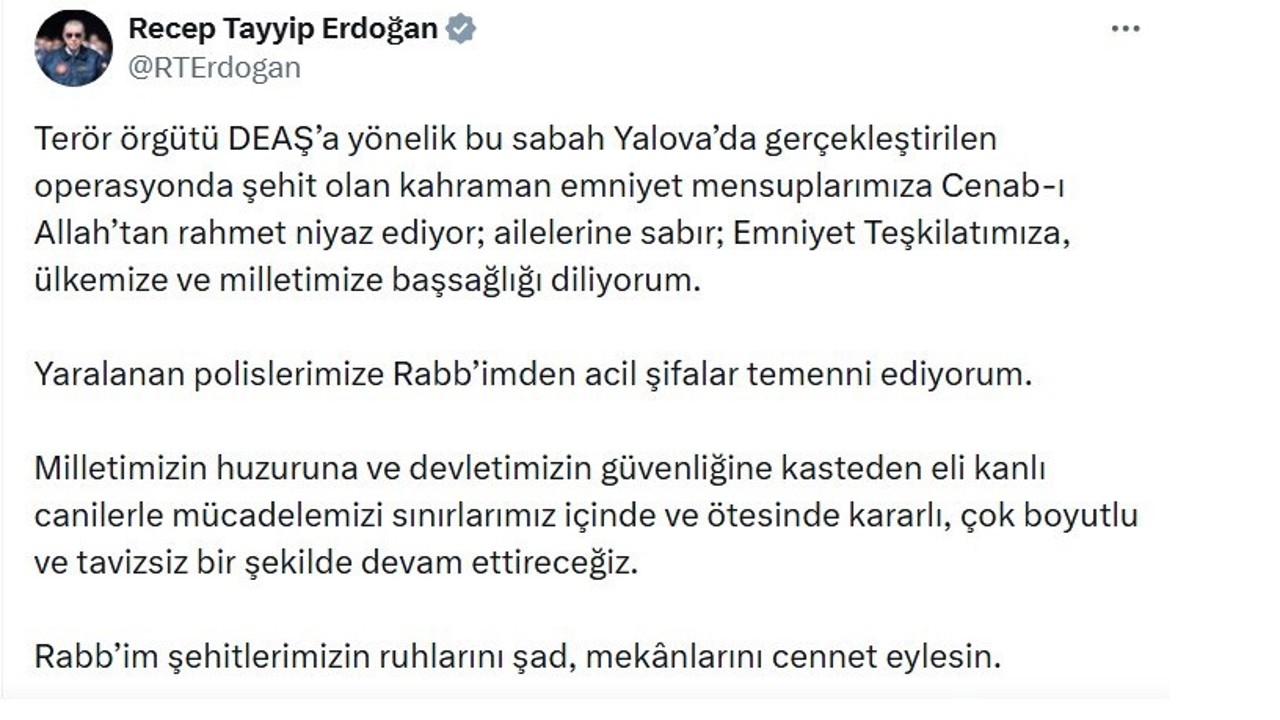 Recep Tayyip Erdoğan
@RTErdogan

Terör örgütü DEAŞ'a yönelik bu sabah Yalova'da gerçekleştirilen operasyonda şehit olan kahraman emniyet mensuplarımıza Cenab-ı Allah'tan rahmet niyaz ediyor; ailelerine sabır; Emniyet Teşkilatımıza, ülkemize ve milletimize başsağlığı diliyorum.

Yaralanan polislerimize Rabb'imden acil şifalar temenni ediyorum.

Milletimizin huzuruna ve devletimizin güvenliğine kasteden eli kanlı canilerle mücadelemizi sınırlarımız içinde ve ötesinde kararlı, çok boyutlu ve tavizsiz bir şekilde devam ettireceğiz.

Rabb'im şehitlerimizin ruhlarını şad, mekânlarını cennet eylesin.